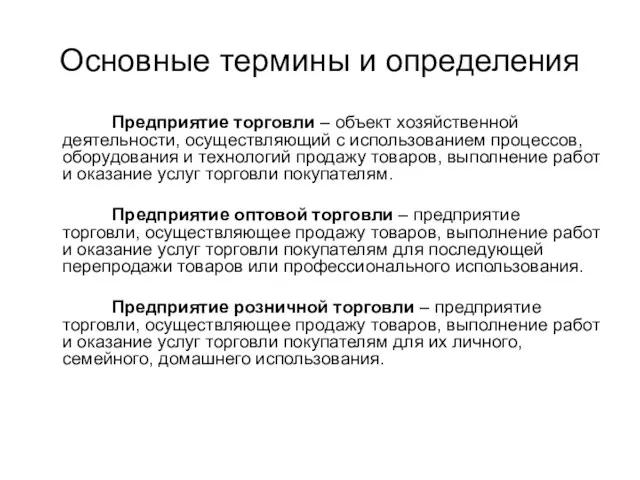 Основные термины и определения

Предприятие торговли – объект хозяйственной деятельности, осуществляющий с использованием процессов, оборудования и технологий продажу товаров, выполнение работ и оказание услуг торговли покупателям.

Предприятие оптовой торговли – предприятие торговли, осуществляющее продажу товаров, выполнение работ и оказание услуг торговли покупателям для последующей перепродажи товаров или профессионального использования.

Предприятие розничной торговли – предприятие торговли, осуществляющее продажу товаров, выполнение работ и оказание услуг торговли покупателям для их личного, семейного, домашнего использования.